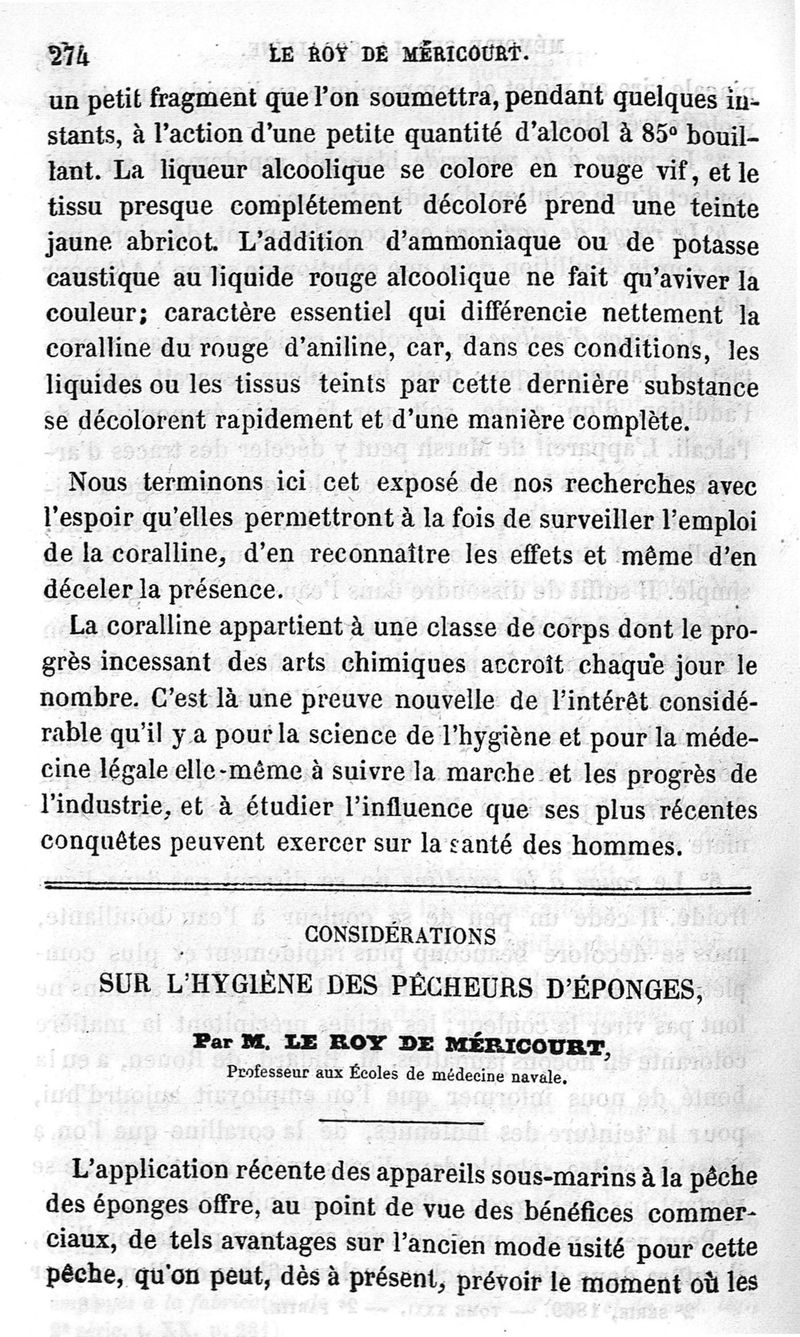 274 LE ROY DE MÉRICOURT.

un petit fragment que l'on soumettra, pendant quelques instants, à l'action d'une petite quantité d'alcool à 85° bouillant. La liqueur alcoolique se colore en rouge vif, et le tissu presque complétement décoloré prend une teinte jaune abricot. L'addition d'ammoniaque ou de potasse caustique au liquide rouge alcoolique ne fait qu'aviver la couleur; caractère essentiel qui différencie nettement la coralline du rouge d'aniline, car, dans ces conditions, les liquides ou les tissus teints par cette dernière substance se décolorent rapidement et d'une manière complète.

Nous terminons ici cet exposé de nos recherches avec l'espoir qu'elles permettront à la fois de surveiller l'emploi de la coralline, d'en reconnaître les effets et même d'en déceler la présence.

La coralline appartient à une classe de corps dont le progrès incessant des arts chimiques accroît chaque jour le nombre. C'est là une preuve nouvelle de l'intérêt considérable qu'il y a pour la science de l'hygiène et pour la médecine légale elle-même à suivre la marche et les progrès de l'industrie, et à étudier l'influence que ses plus récentes conquêtes peuvent exercer sur la santé des hommes.

CONSIDÉRATIONS
SUR L'HYGIÈNE DES PÊCHEURS D'ÉPONGES,

Par M. LE ROY DE MÉRICOURT,
Professeur aux Écoles de médecine navale.

L'application récente des appareils sous-marins à la pêche des éponges offre, au point de vue des bénéfices commerciaux, de tels avantages sur l'ancien mode usité pour cette pêche, qu'on peut, dès à présent, prévoir le moment où les